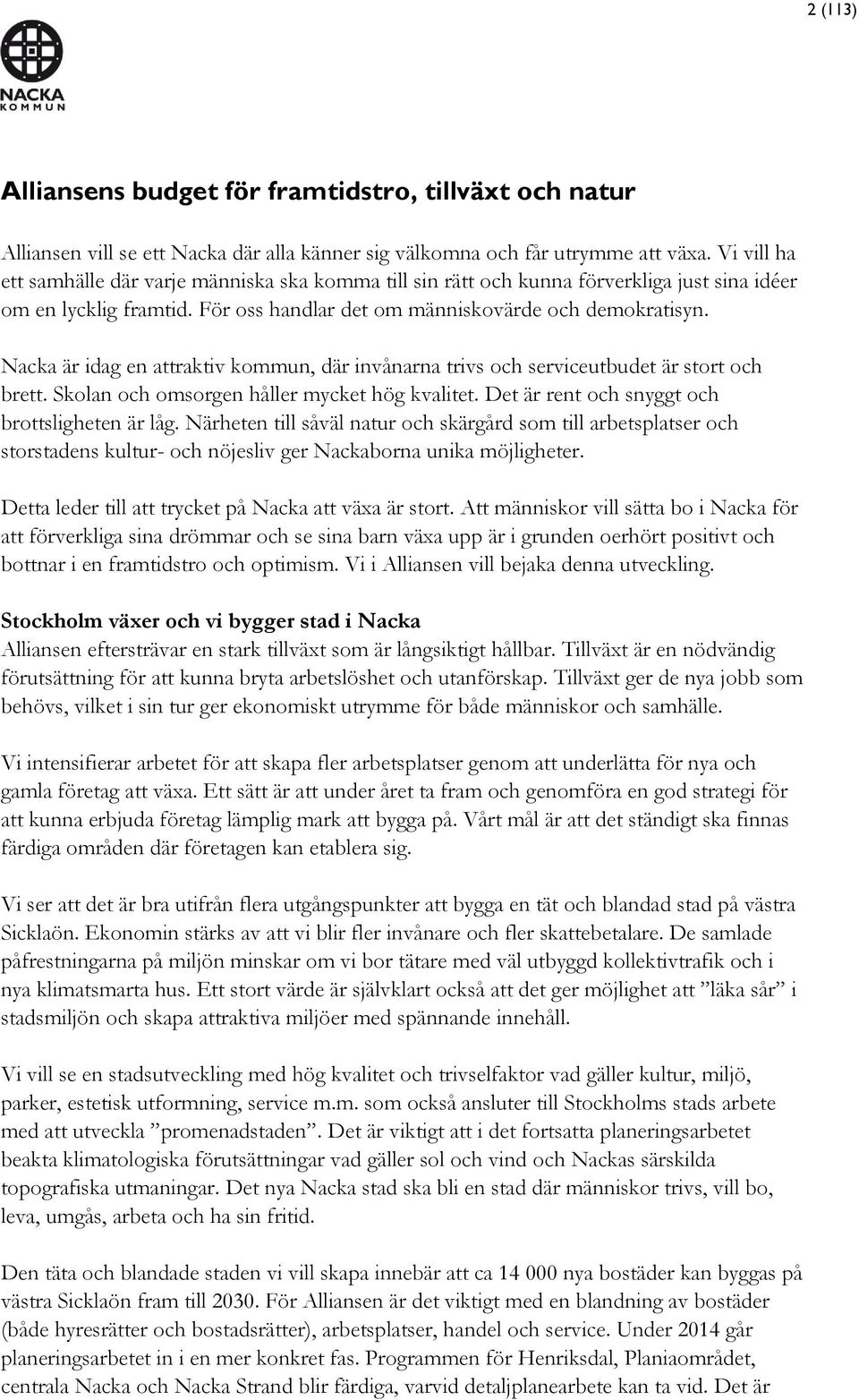 2 (113)

NACKA
KOMMUN

Alliansens budget för framtidstro, tillväxt och natur

Alliansen vill se ett Nacka där alla känner sig välkomna och får utrymme att växa. Vi vill ha ett samhälle där varje människa ska komma till sin rätt och kunna förverkliga just sina idéer om en lycklig framtid. För oss handlar det om människovärde och demokratisyn.

Nacka är idag en attraktiv kommun, där invånarna trivs och serviceutbudet är stort och brett. Skolan och omsorgen håller mycket hög kvalitet. Det är rent och snyggt och brottsligheten är låg. Närheten till såväl natur och skärgård som till arbetsplatser och storstadens kultur- och nöjesliv ger Nackaborna unika möjligheter.

Detta leder till att trycket på Nacka att växa är stort. Att människor vill sätta bo i Nacka för att förverkliga sina drömmar och se sina barn växa upp är i grunden oerhört positivt och bottnar i en framtidstro och optimism. Vi i Alliansen vill bejaka denna utveckling.

Stockholm växer och vi bygger stad i Nacka
Alliansen eftersträvar en stark tillväxt som är långsiktigt hållbar. Tillväxt är en nödvändig förutsättning för att kunna bryta arbetslöshet och utanförskap. Tillväxt ger de nya jobb som behövs, vilket i sin tur ger ekonomiskt utrymme för både människor och samhälle.

Vi intensifierar arbetet för att skapa fler arbetsplatser genom att underlätta för nya och gamla företag att växa. Ett sätt är att under året ta fram och genomföra en god strategi för att kunna erbjuda företag lämplig mark att bygga på. Vårt mål är att det ständigt ska finnas färdiga områden där företagen kan etablera sig.

Vi ser att det är bra utifrån flera utgångspunkter att bygga en tät och blandad stad på västra Sicklaön. Ekonomin stärks av att vi blir fler invånare och fler skattebetalare. De samlade påfrestningarna på miljön minskar om vi bor tätare med väl utbyggd kollektivtrafik och i nya klimatsmarta hus. Ett stort värde är självklart också att det ger möjlighet att ”läka sår” i stadsmiljön och skapa attraktiva miljöer med spännande innehåll.

Vi vill se en stadsutveckling med hög kvalitet och trivselfaktor vad gäller kultur, miljö, parker, estetisk utformning, service m.m. som också ansluter till Stockholms stads arbete med att utveckla ”promenadstaden”. Det är viktigt att i det fortsatta planeringsarbetet beakta klimatologiska förutsättningar vad gäller sol och vind och Nackas särskilda topografiska utmaningar. Det nya Nacka stad ska bli en stad där människor trivs, vill bo, leva, umgås, arbeta och ha sin fritid.

Den täta och blandade staden vi vill skapa innebär att ca 14 000 nya bostäder kan byggas på västra Sicklaön fram till 2030. För Alliansen är det viktigt med en blandning av bostäder (både hyresrätter och bostadsrätter), arbetsplatser, handel och service. Under 2014 går planeringsarbetet in i en mer konkret fas. Programmen för Henriksdal, Planiaområdet, centrala Nacka och Nacka Strand blir färdiga, varvid detaljplanearbete kan ta vid. Det är